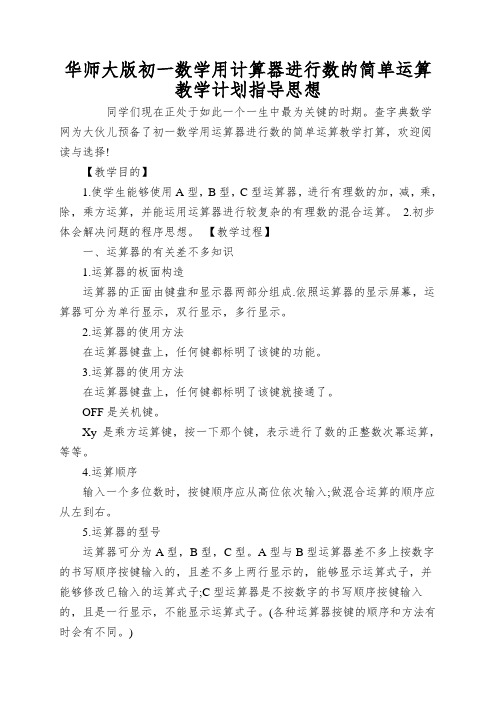 华师大版初一数学用计算器进行数的简单运算教学计划指导思想

同学们现在正处于如此一个一生中最为关键的时期。查字典数学网为大伙儿预备了初一数学用运算器进行数的简单运算教学打算，欢迎阅读与选择!

【教学目的】

1.使学生能够使用A型，B型，C型运算器，进行有理数的加，减，乘，除，乘方运算，并能运用运算器进行较复杂的有理数的混合运算。 2.初步体会解决问题的程序思想。 【教学过程】

一、运算器的有关差不多知识

1.运算器的板面构造

运算器的正面由键盘和显示器两部分组成.依照运算器的显示屏幕，运算器可分为单行显示，双行显示，多行显示。

2.运算器的使用方法

在运算器键盘上，任何键都标明了该键的功能。

3.运算器的使用方法

在运算器键盘上，任何键都标明了该键就接通了。

OFF是关机键。

Xy 是乘方运算键，按一下那个键，表示进行了数的正整数次幂运算，等等。

4.运算顺序

输入一个多位数时，按键顺序应从高位依次输入;做混合运算的顺序应从左到右。

5.运算器的型号

运算器可分为A型，B型，C型。A型与B型运算器差不多上按数字的书写顺序按键输入的，且差不多上两行显示的，能够显示运算式子，并能够修改已输入的运算式子;C型运算器是不按数字的书写顺序按键输入的，且是一行显示，不能显示运算式子。(各种运算器按键的顺序和方法有时会有不同。)